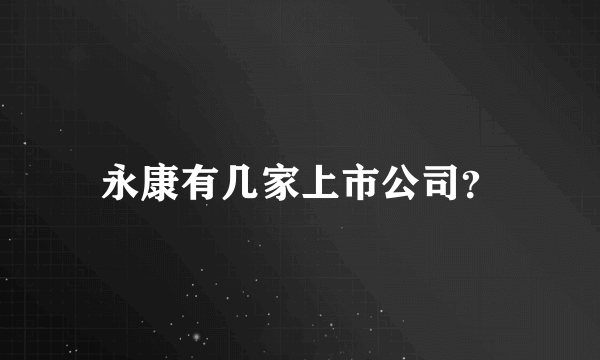 永康有几家上市公司?